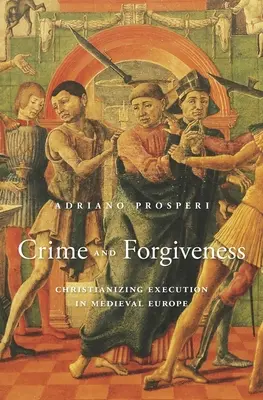 ADRIANO PROSPERI

Crime AND Forgiveness

CHRISTIANIZING EXECUTION IN MEDIEVAL EUROPE